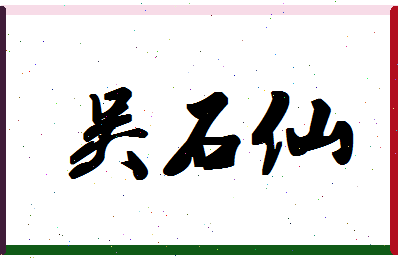 吴石仙